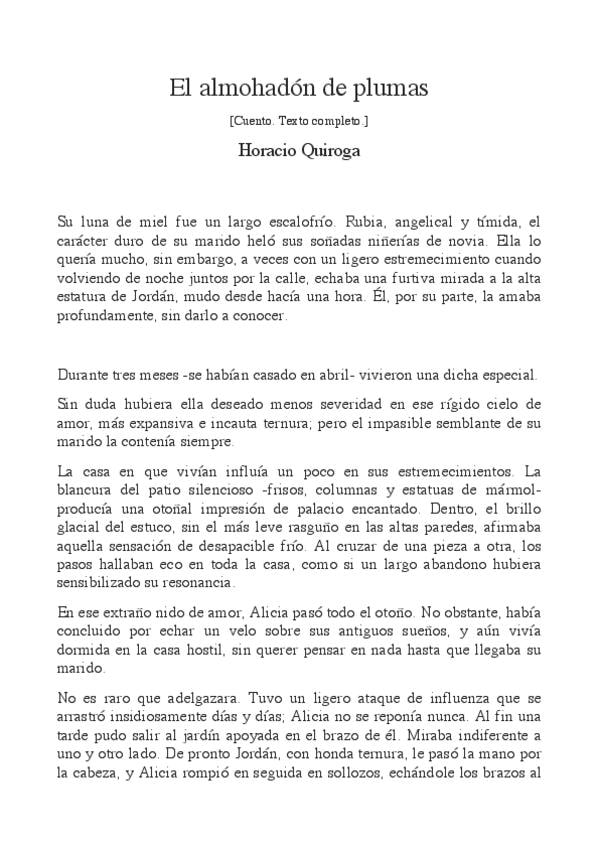 El almohadón de plumas

[Cuento. Texto completo.]

Horacio Quiroga

Su luna de miel fue un largo escalofrío. Rubia, angelical y tímida, el carácter duro de su marido heló sus soñadas niñerías de novia. Ella lo quería mucho, sin embargo, a veces con un ligero estremecimiento cuando volviendo de noche juntos por la calle, echaba una furtiva mirada a la alta estatura de Jordán, mudo desde hacía una hora. Él, por su parte, la amaba profundamente, sin darlo a conocer.

Durante tres meses -se habían casado en abril- vivieron una dicha especial.

Sin duda hubiera ella deseado menos severidad en ese rígido cielo de amor, más expansiva e incauta ternura; pero el impasible semblante de su marido la contenía siempre.

La casa en que vivían influía un poco en sus estremecimientos. La blancura del patio silencioso -frisos, columnas y estatuas de mármol- producía una otoñal impresión de palacio encantado. Dentro, el brillo glacial del estuco, sin el más leve rasguño en las altas paredes, afirmaba aquella sensación de desapacible frío. Al cruzar de una pieza a otra, los pasos hallaban eco en toda la casa, como si un largo abandono hubiera sensibilizado su resonancia.

En ese extraño nido de amor, Alicia pasó todo el otoño. No obstante, había concluido por echar un velo sobre sus antiguos sueños, y aún vivía dormida en la casa hostil, sin querer pensar en nada hasta que llegaba su marido.

No es raro que adelgazara. Tuvo un ligero ataque de influenza que se arrastró insidiosamente días y días; Alicia no se reponía nunca. Al fin una tarde pudo salir al jardín apoyada en el brazo de él. Miraba indiferente a uno y otro lado. De pronto Jordán, con honda ternura, le pasó la mano por la cabeza, y Alicia rompió en seguida en sollozos, echándole los brazos al